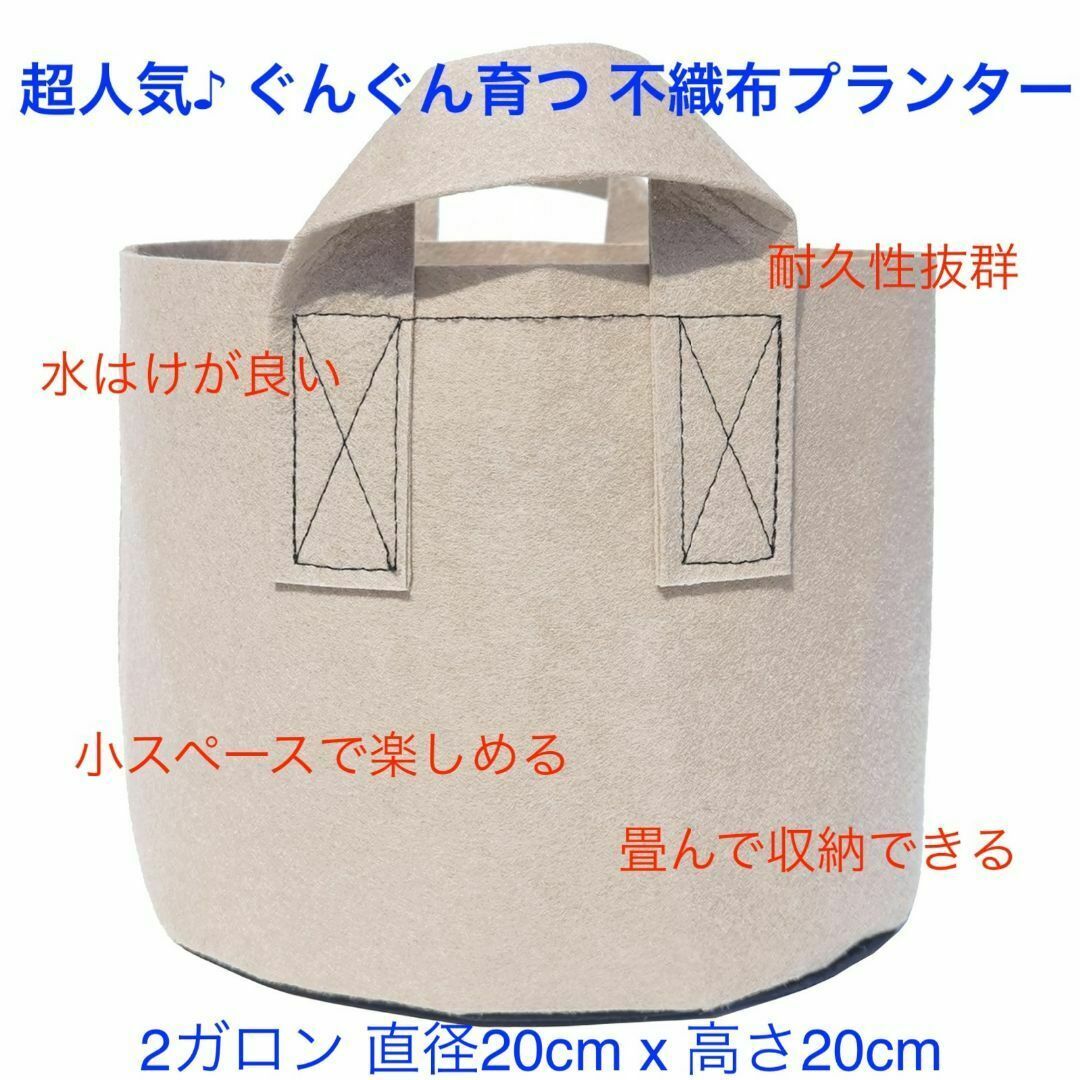 超人気♪ ぐんぐん育つ 不織布プランター

耐久性抜群

水はけが良い

小スペースで楽しめる

畳んで収納できる

2ガロン 直径20cm x 高さ20cm